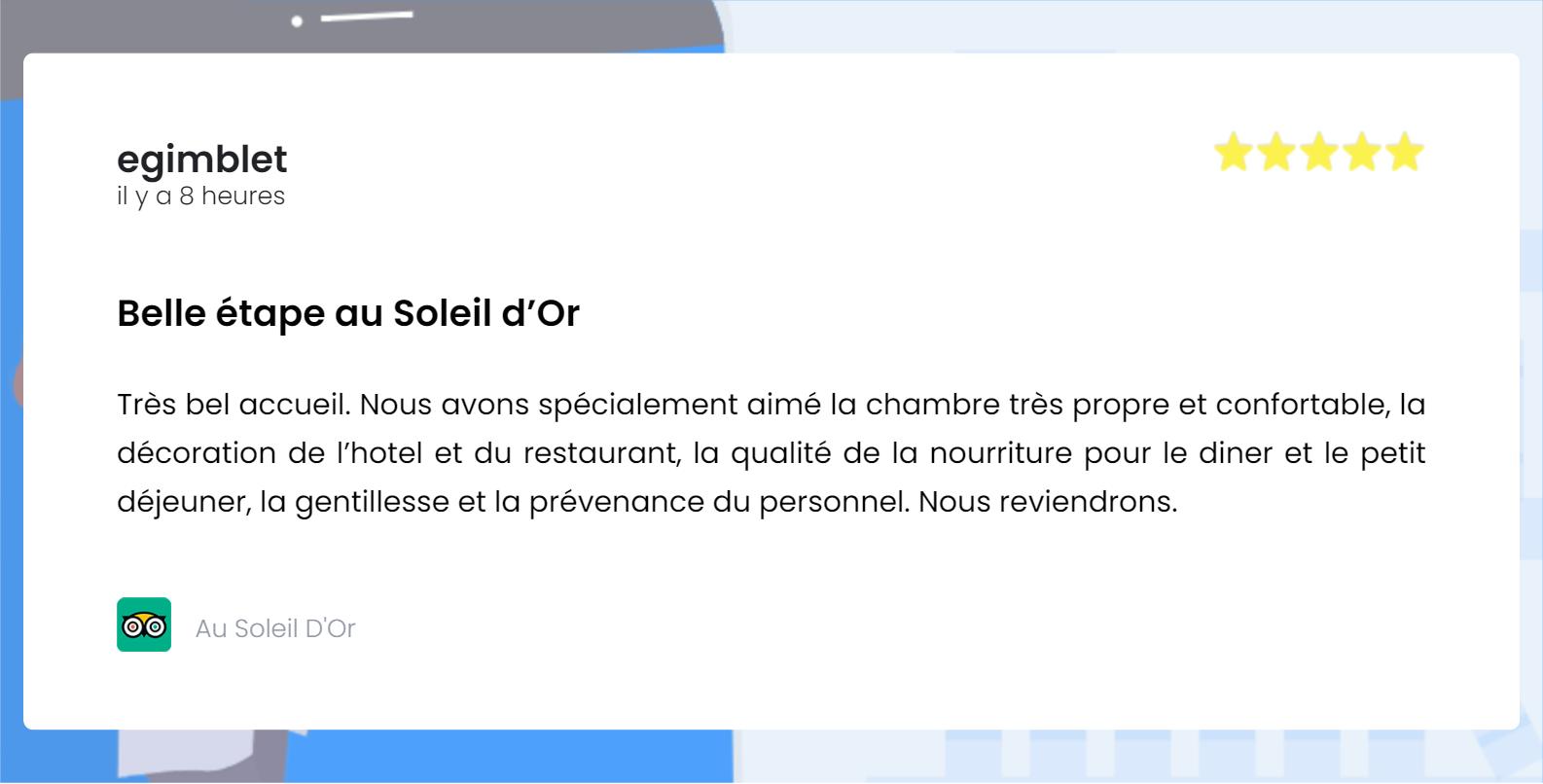 egimblet
il y a 8 heures

Belle étape au Soleil d'Or

Très bel accueil. Nous avons spécialement aimé la chambre très propre et confortable, la décoration de l'hotel et du restaurant, la qualité de la nourriture pour le diner et le petit déjeuner, la gentillesse et la prévenance du personnel. Nous reviendrons.

Au Soleil D'Or